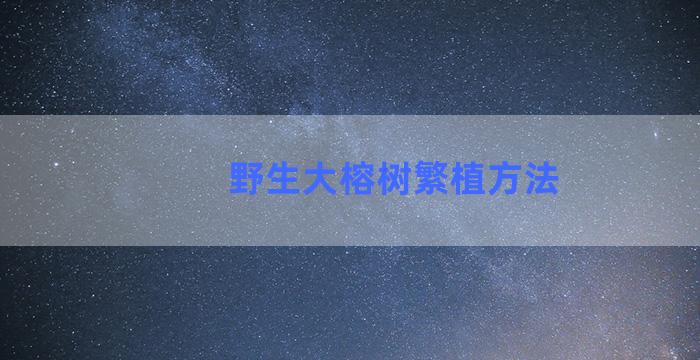 野生大榕树繁植方法